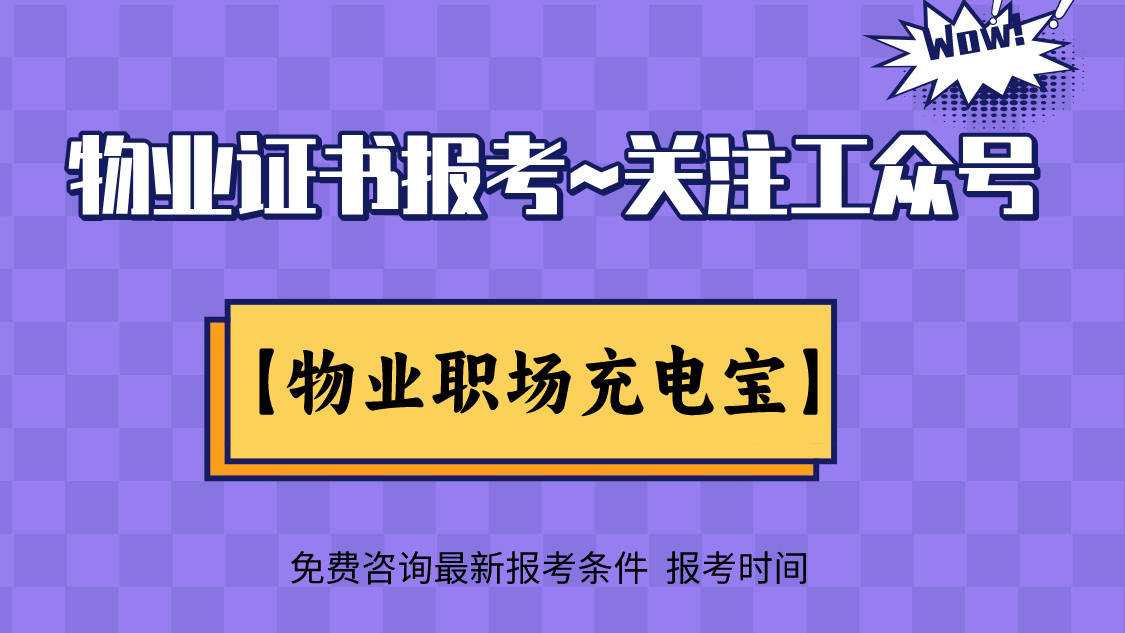 WOW!

物业证书报考~关注工众号

【物业职场充电宝】

免费咨询最新报考条件 报考时间